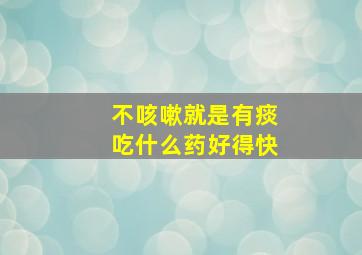 不咳嗽就是有痰
吃什么药好得快